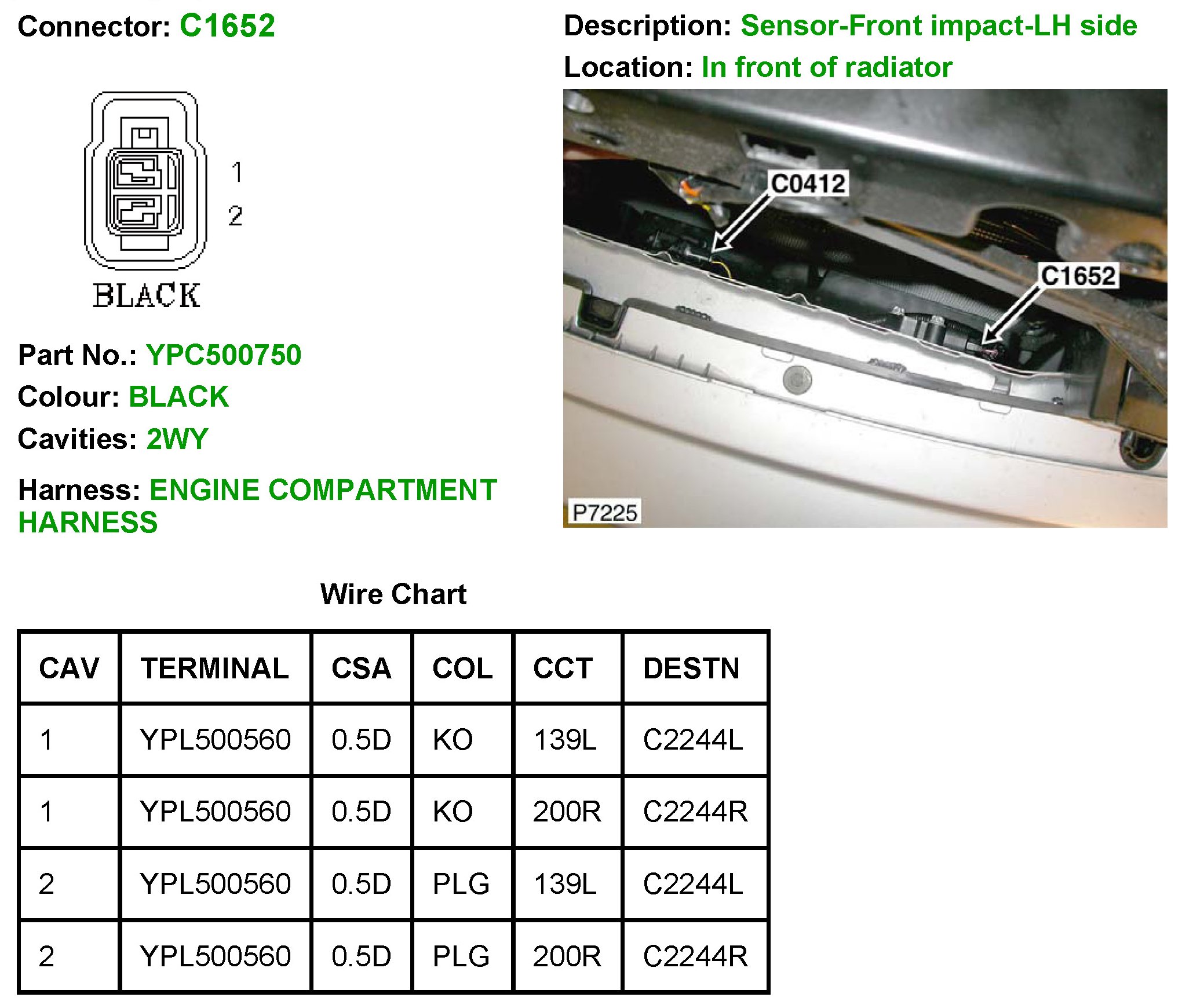 Connector: C1652

1
2
BLACK

Part No.: YPC500750

Colour: BLACK

Cavities: 2WY

Harness: ENGINE COMPARTMENT HARNESS

Description: Sensor-Front impact-LH side

Location: In front of radiator

C0412
C1652
P7225

Wire Chart

| CAV | TERMINAL | CSA | COL | CCT | DESTN |
|---|---|---|---|---|---|
| 1 | YPL500560 | 0.5D | KO | 139L | C2244L |
| 1 | YPL500560 | 0.5D | KO | 200R | C2244R |
| 2 | YPL500560 | 0.5D | PLG | 139L | C2244L |
| 2 | YPL500560 | 0.5D | PLG | 200R | C2244R |